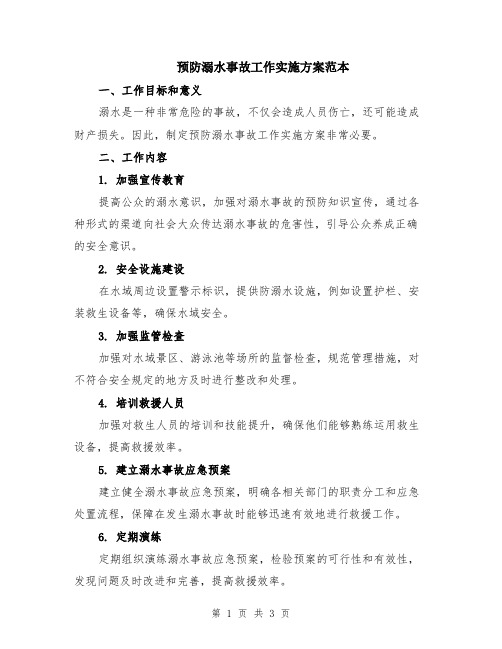 预防溺水事故工作实施方案范本

一、工作目标和意义

溺水是一种非常危险的事故，不仅会造成人员伤亡，还可能造成财产损失。因此，制定预防溺水事故工作实施方案非常必要。

二、工作内容

1. 加强宣传教育

提高公众的溺水意识，加强对溺水事故的预防知识宣传，通过各种形式的渠道向社会大众传达溺水事故的危害性，引导公众养成正确的安全意识。

2. 安全设施建设

在水域周边设置警示标识，提供防溺水设施，例如设置护栏、安装救生设备等，确保水域安全。

3. 加强监管检查

加强对水域景区、游泳池等场所的监督检查，规范管理措施，对不符合安全规定的地方及时进行整改和处理。

4. 培训救援人员

加强对救生人员的培训和技能提升，确保他们能够熟练运用救生设备，提高救援效率。

5. 建立溺水事故应急预案

建立健全溺水事故应急预案，明确各相关部门的职责分工和应急处置流程，保障在发生溺水事故时能够迅速有效地进行救援工作。

6. 定期演练

定期组织演练溺水事故应急预案，检验预案的可行性和有效性，发现问题及时改进和完善，提高救援效率。

第 1 页 共 3 页